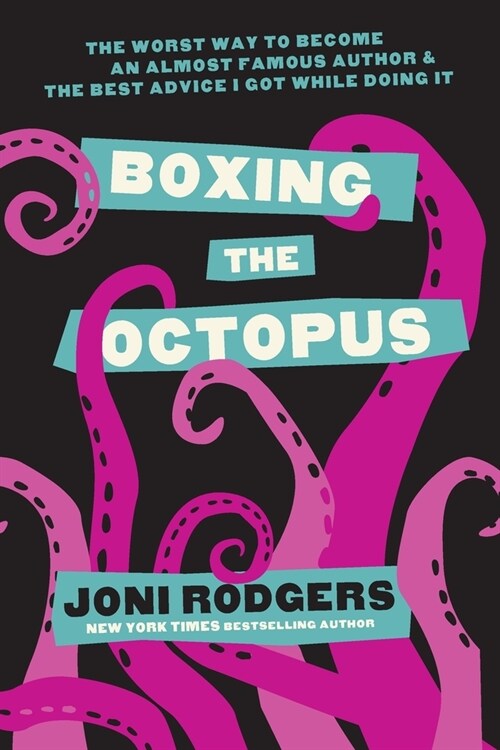 THE WORST WAY TO BECOME AN ALMOST FAMOUS AUTHOR & THE BEST ADVICE I GOT WHILE DOING IT

BOXING THE OCTOPUS

JONI RODGERS

NEW YORK TIMES BESTSELLING AUTHOR